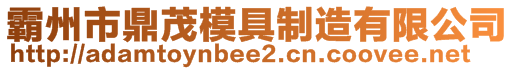 霸州市鼎茂模具制造有限公司
http://adamtoynbee2.cn.coovee.net